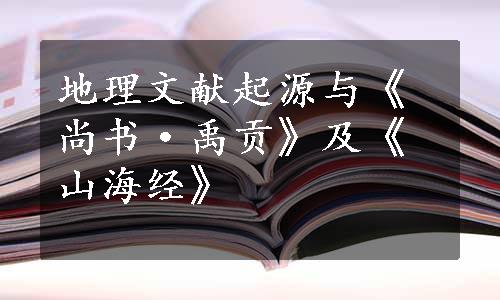 地理文献起源与《尚书·禹贡》及《山海经》